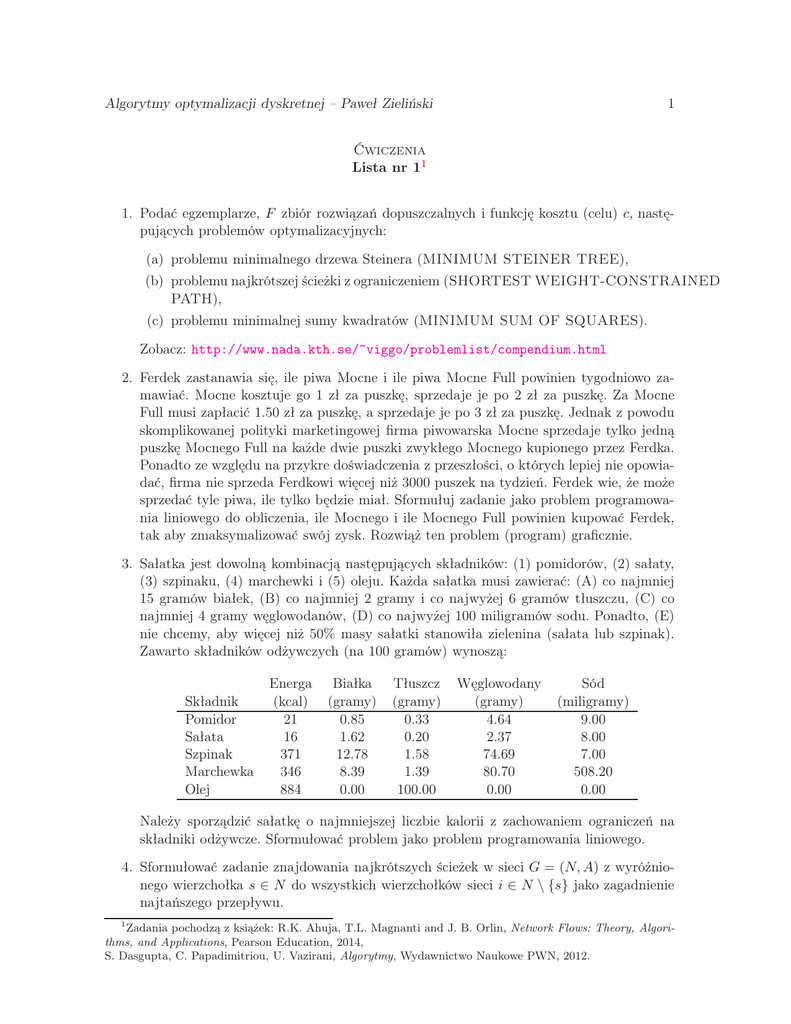 Algorytmy optymalizacji dyskretnej – Paweł Zieliński 1

Ćwiczenia
Lista nr 1$^1$

1. Podać egzemplarze, $F$ zbiór rozwiązań dopuszczalnych i funkcję kosztu (celu) $c$, następujących problemów optymalizacyjnych:

(a) problemu minimalnego drzewa Steinera (MINIMUM STEINER TREE),

(b) problemu najkrótszej ścieżki z ograniczeniem (SHORTEST WEIGHT-CONSTRAINED PATH),

(c) problemu minimalnej sumy kwadratów (MINIMUM SUM OF SQUARES).

Zobacz: http://www.nada.kth.se/~viggo/problemlist/compendium.html

2. Ferdek zastanawia się, ile piwa Mocne i ile piwa Mocne Full powinien tygodniowo zamawiać. Mocne kosztuje go 1 zł za puszkę, sprzedaje je po 2 zł za puszkę. Za Mocne Full musi zapłacić 1.50 zł za puszkę, a sprzedaje je po 3 zł za puszkę. Jednak z powodu skomplikowanej polityki marketingowej firma piwowarska Mocne sprzedaje tylko jedną puszkę Mocnego Full na każde dwie puszki zwykłego Mocnego kupionego przez Ferdka. Ponadto ze względu na przykre doświadczenia z przeszłości, o których lepiej nie opowiadać, firma nie sprzeda Ferdkowi więcej niż 3000 puszek na tydzień. Ferdek wie, że może sprzedać tyle piwa, ile tylko będzie miał. Sformułuj zadanie jako problem programowania liniowego do obliczenia, ile Mocnego i ile Mocnego Full powinien kupować Ferdek, tak aby zmaksymalizować swój zysk. Rozwiąż ten problem (program) graficznie.

3. Sałatka jest dowolną kombinacją następujących składników: (1) pomidorów, (2) sałaty, (3) szpinaku, (4) marchewki i (5) oleju. Każda sałatka musi zawierać: (A) co najmniej 15 gramów białek, (B) co najmniej 2 gramy i co najwyżej 6 gramów tłuszczu, (C) co najmniej 4 gramy węglowodanów, (D) co najwyżej 100 miligramów sodu. Ponadto, (E) nie chcemy, aby więcej niż 50% masy sałatki stanowiła zielenina (sałata lub szpinak). Zawarto składników odżywczych (na 100 gramów) wynoszą:

| Składnik | Energa (kcal) | Białka (gramy) | Tłuszcz (gramy) | Węglowodany (gramy) | Sód (miligramy) |
|---|---|---|---|---|---|
| Pomidor | 21 | 0.85 | 0.33 | 4.64 | 9.00 |
| Sałata | 16 | 1.62 | 0.20 | 2.37 | 8.00 |
| Szpinak | 371 | 12.78 | 1.58 | 74.69 | 7.00 |
| Marchewka | 346 | 8.39 | 1.39 | 80.70 | 508.20 |
| Olej | 884 | 0.00 | 100.00 | 0.00 | 0.00 |

Należy sporządzić sałatkę o najmniejszej liczbie kalorii z zachowaniem ograniczeń na składniki odżywcze. Sformułować problem jako problem programowania liniowego.

4. Sformułować zadanie znajdowania najkrótszych ścieżek w sieci $G = (N, A)$ z wyróżnionego wierzchołka $s \in N$ do wszystkich wierzchołków sieci $i \in N \setminus \{s\}$ jako zagadnienie najtańszego przepływu.

$^1$Zadania pochodzą z książek: R.K. Ahuja, T.L. Magnanti and J. B. Orlin, Network Flows: Theory, Algorithms, and Applications, Pearson Education, 2014,
S. Dasgupta, C. Papadimitriou, U. Vazirani, Algorytmy, Wydawnictwo Naukowe PWN, 2012.